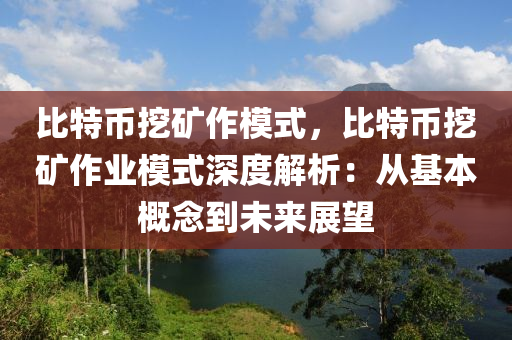 比特币挖矿作模式，比特币挖矿作业模式深度解析：从基本概念到未来展望